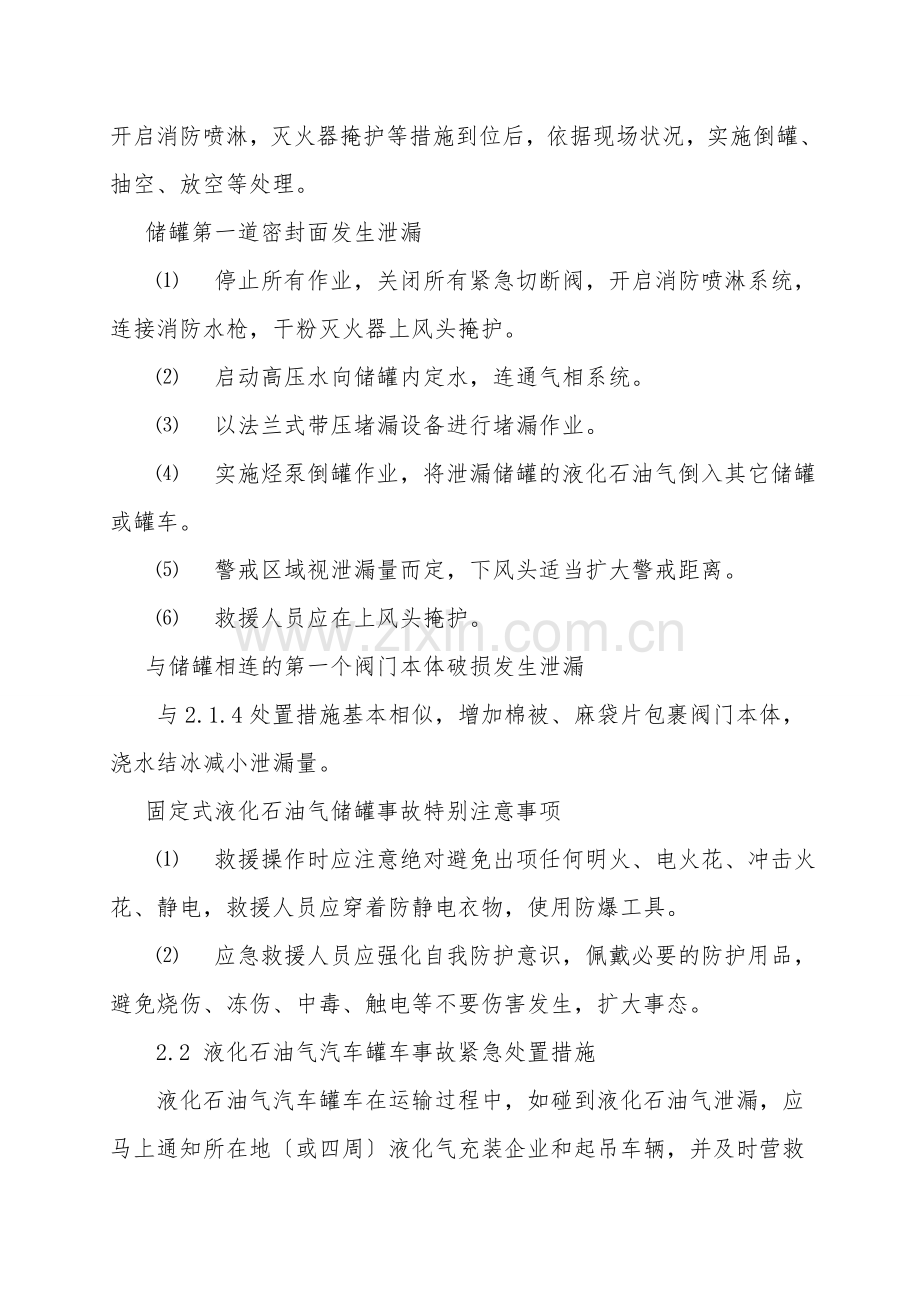 开启消防喷淋，灭火器掩护等措施到位后，依据现场状况，实施倒罐、抽空、放空等处理。

储罐第一道密封面发生泄漏

⑴ 停止所有作业，关闭所有紧急切断阀，开启消防喷淋系统，连接消防水枪，干粉灭火器上风头掩护。

⑵ 启动高压水向储罐内定水，连通气相系统。

⑶ 以法兰式带压堵漏设备进行堵漏作业。

⑷ 实施烃泵倒罐作业，将泄漏储罐的液化石油气倒入其它储罐或罐车。

⑸ 警戒区域视泄漏量而定，下风头适当扩大警戒距离。

⑹ 救援人员应在上风头掩护。

与储罐相连的第一个阀门本体破损发生泄漏

与2.1.4处置措施基本相似，增加棉被、麻袋片包裹阀门本体，浇水结冰减小泄漏量。

固定式液化石油气储罐事故特别注意事项

⑴ 救援操作时应注意绝对避免出项任何明火、电火花、冲击火花、静电，救援人员应穿着防静电衣物，使用防爆工具。

⑵ 应急救援人员应强化自我防护意识，佩戴必要的防护用品，避免烧伤、冻伤、中毒、触电等不要伤害发生，扩大事态。

2.2 液化石油气汽车罐车事故紧急处置措施

液化石油气汽车罐车在运输过程中，如碰到液化石油气泄漏，应马上通知所在地〔或四周〕液化气充装企业和起吊车辆，并及时营救

www.zixin.com.cn